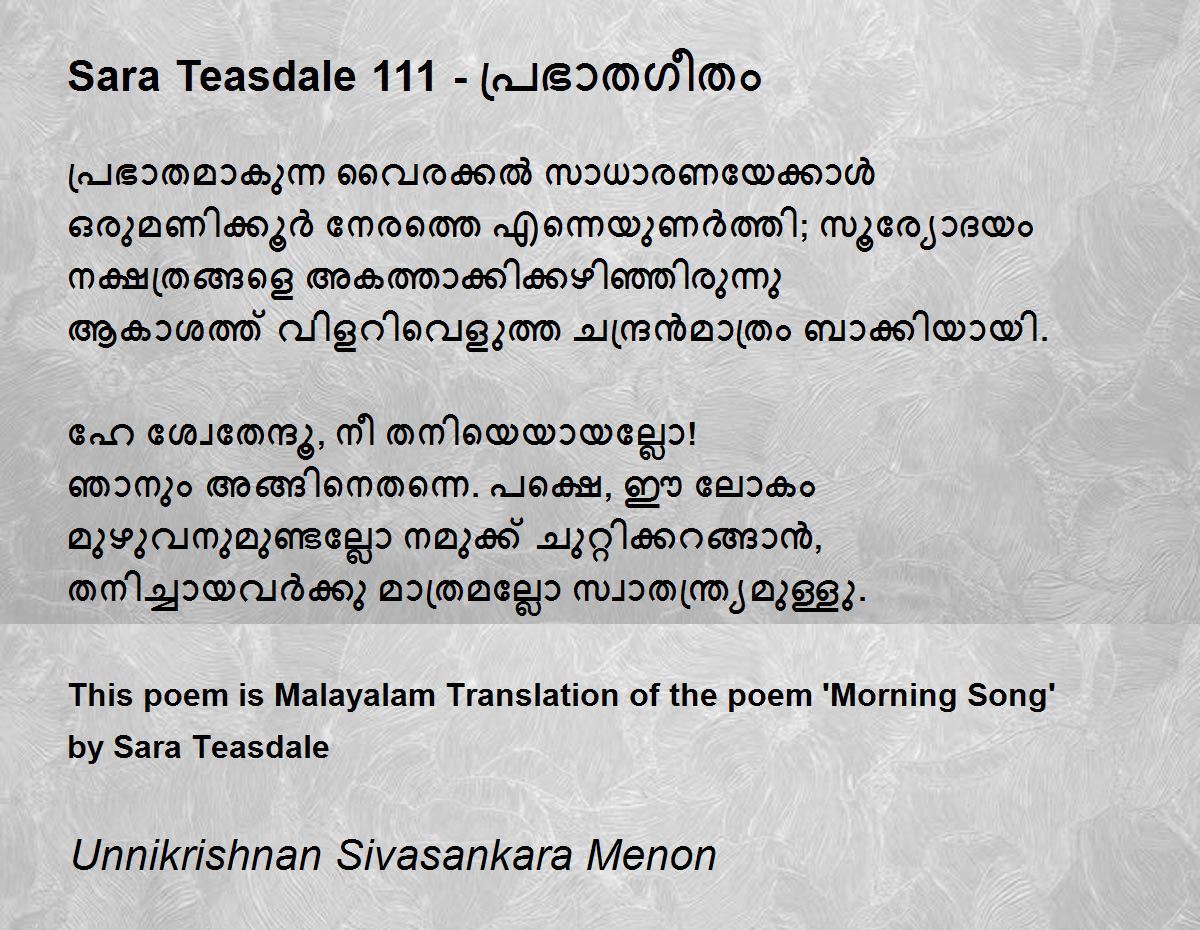 Sara Teasdale 111 - പ്രഭാതഗീതം

പ്രഭാതമാകുന്ന വൈരക്കൽ സാധാരണയേക്കാൾ
ഒരുമണിക്കൂർ നേരത്തെ എന്നെയുണർത്തി; സൂര്യോദയം
നക്ഷത്രങ്ങളെ അകത്താക്കിക്കഴിഞ്ഞിരുന്നു
ആകാശത്ത് വിളറിവെളുത്ത ചന്ദ്രൻമാത്രം ബാക്കിയായി.

ഹേ ശ്വേതേന്ദൂ, നീ തനിയെയായല്ലോ!
ഞാനും അങ്ങിനെതന്നെ. പക്ഷെ, ഈ ലോകം
മുഴുവനുമുണ്ടല്ലോ നമുക്ക് ചുറ്റിക്കറങ്ങാൻ,
തനിച്ചായവർക്കു മാത്രമല്ലോ സ്വാതന്ത്ര്യമുള്ളു.

This poem is Malayalam Translation of the poem 'Morning Song' by Sara Teasdale

Unnikrishnan Sivasankara Menon